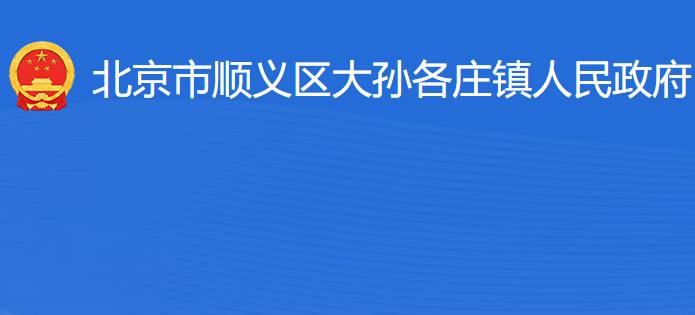 北京市顺义区大孙各庄镇人民政府